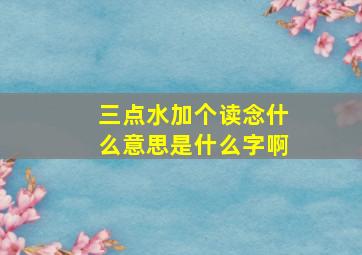 三点水加个读念什么意思是什么字啊